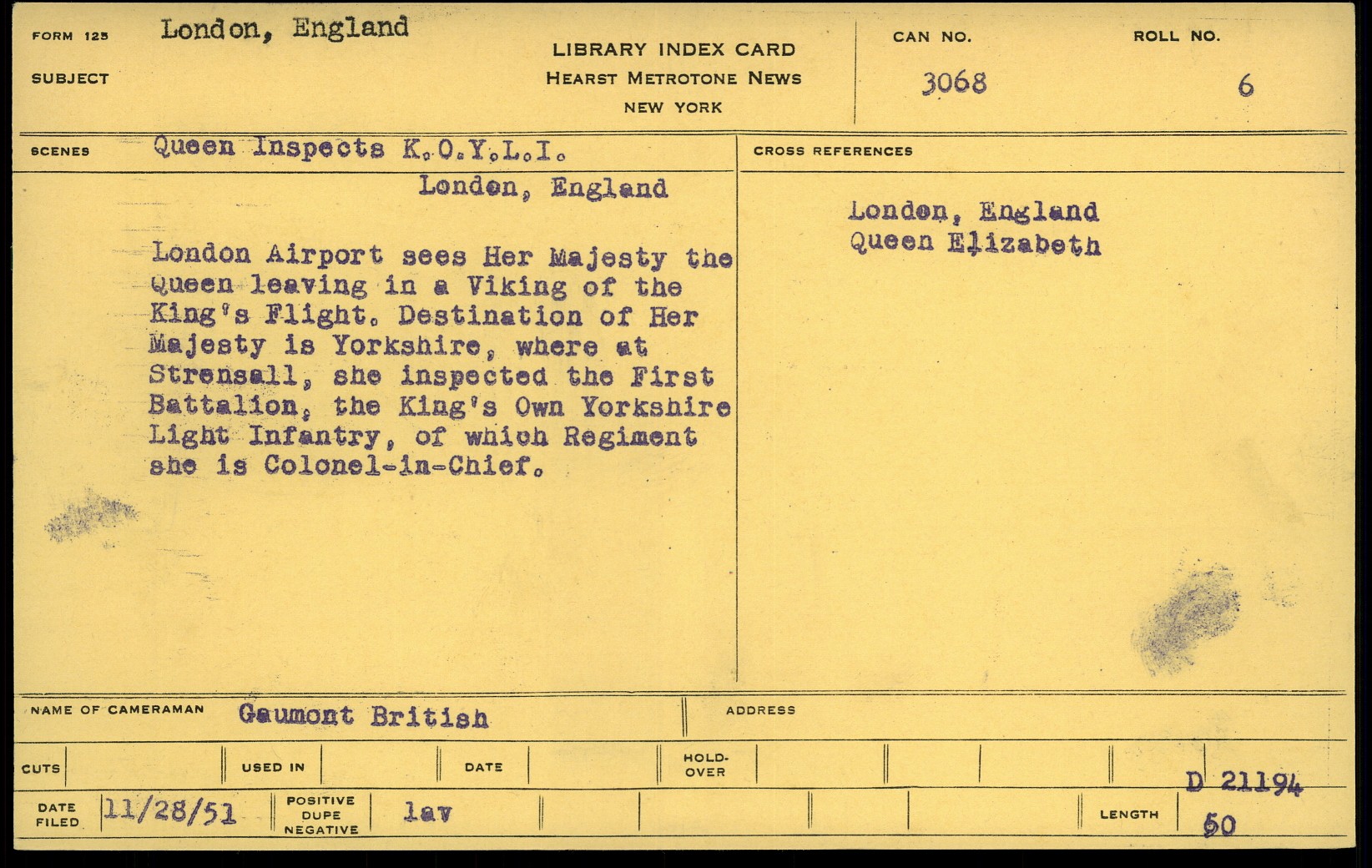 FORM 125 London, England

SUBJECT

LIBRARY INDEX CARD
HEARST METROTONE NEWS
NEW YORK

CAN NO.
3068

ROLL NO.
6

SCENES Queen Inspects K.O.Y.L.I.
London, England

London Airport sees Her Majesty the Queen leaving in a Viking of the King's Flight. Destination of Her Majesty is Yorkshire, where at Strensall, she inspected the First Battalion, the King's Own Yorkshire Light Infantry, of which Regiment she is Colonel-in-Chief.

CROSS REFERENCES

London, England
Queen Elizabeth

NAME OF CAMERAMAN Gaumont British

ADDRESS

CUTS

USED IN

DATE

HOLD-OVER

D 21194

DATE FILED 11/28/51

POSITIVE DUPE NEGATIVE lav

LENGTH 50